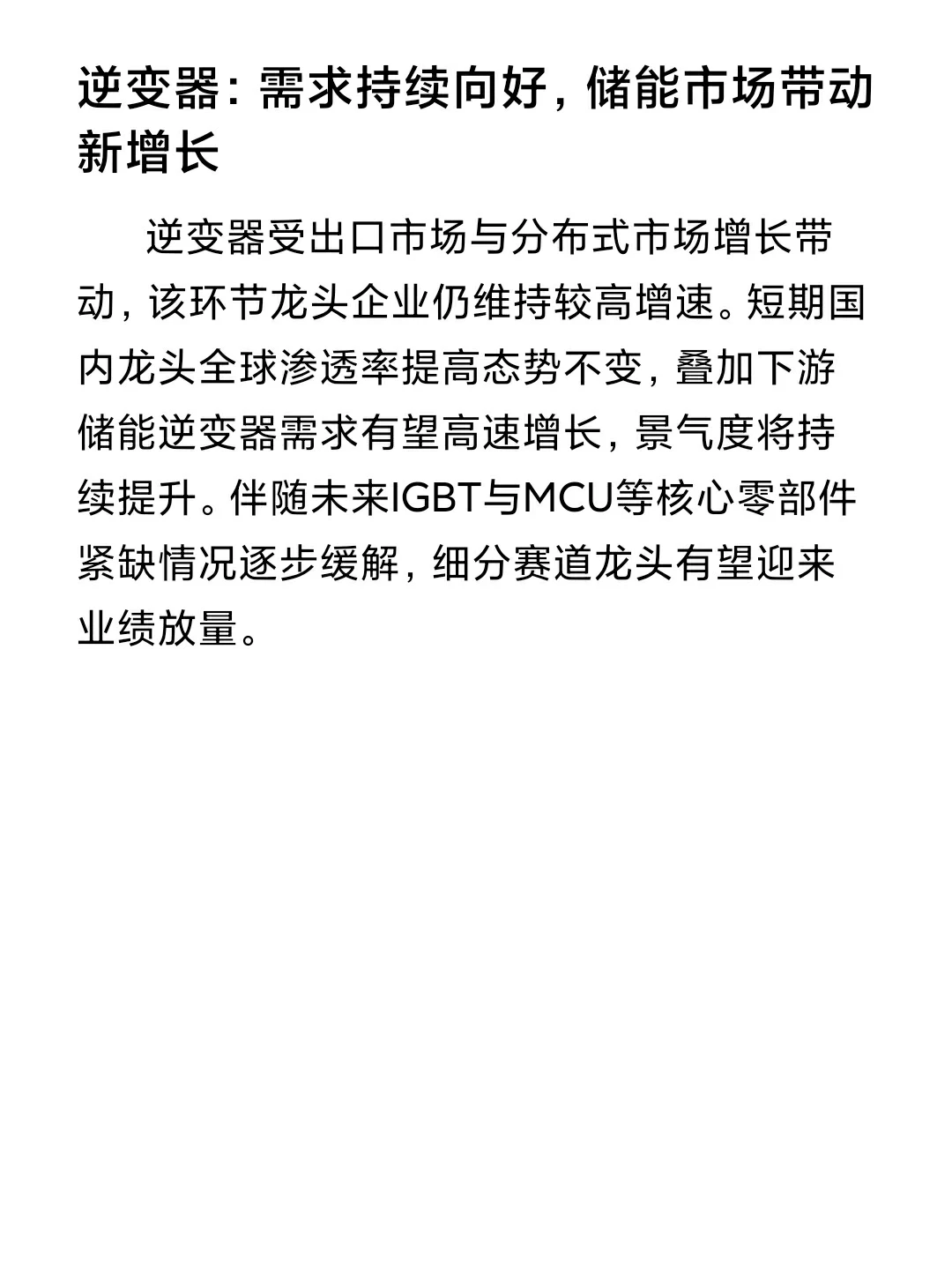 逆变器：需求持续向好，储能市场带动新增长

逆变器受出口市场与分布式市场增长带动，该环节龙头企业仍维持较高增速。短期国内龙头全球渗透率提高态势不变，叠加下游储能逆变器需求有望高速增长，景气度将持续提升。伴随未来IGBT与MCU等核心零部件紧缺情况逐步缓解，细分赛道龙头有望迎来业绩放量。